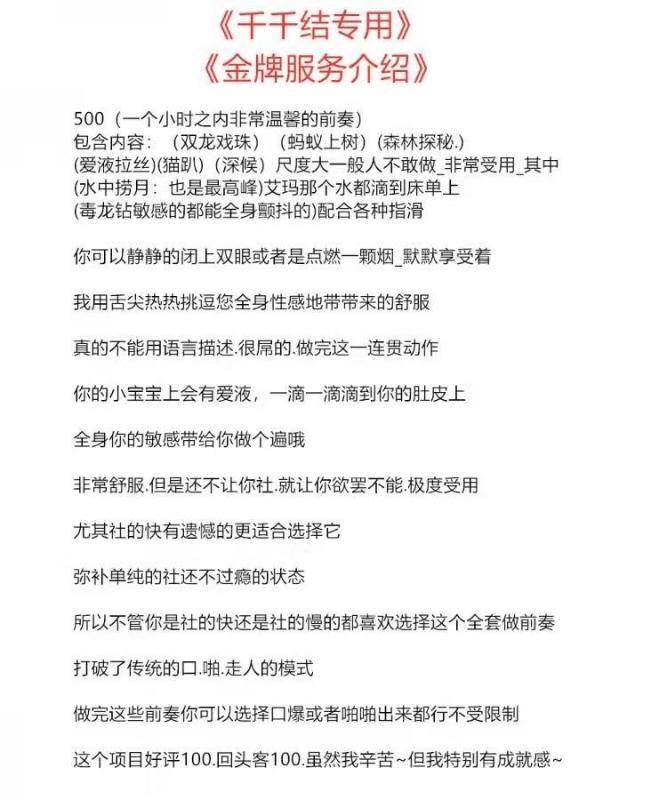 《千千结专用》
《金牌服务介绍》

500（一个小时之内非常温馨的前奏）
包含内容：（双龙戏珠）（蚂蚁上树）(森林探秘.)
(爱液拉丝)(猫趴)（深候）尺度大一般人不敢做_非常受用_其中
(水中捞月：也是最高峰)艾玛那个水都滴到床单上
(毒龙钻敏感的都能全身颤抖的)配合各种指滑

你可以静静的闭上双眼或者是点燃一颗烟_默默享受着

我用舌尖热热挑逗您全身性感地带带来的舒服

真的不能用语言描述.很屌的.做完这一连贯动作

你的小宝宝上会有爱液，一滴一滴滴到你的肚皮上

全身你的敏感带给你做个遍哦

非常舒服.但是还不让你社.就让你欲罢不能.极度受用

尤其社的快有遗憾的更适合选择它

弥补单纯的社还不过瘾的状态

所以不管你是社的快还是社的慢的都喜欢选择这个全套做前奏

打破了传统的口.啪.走人的模式

做完这些前奏你可以选择口爆或者啪啪出来都行不受限制

这个项目好评100.回头客100.虽然我辛苦~但我特别有成就感~